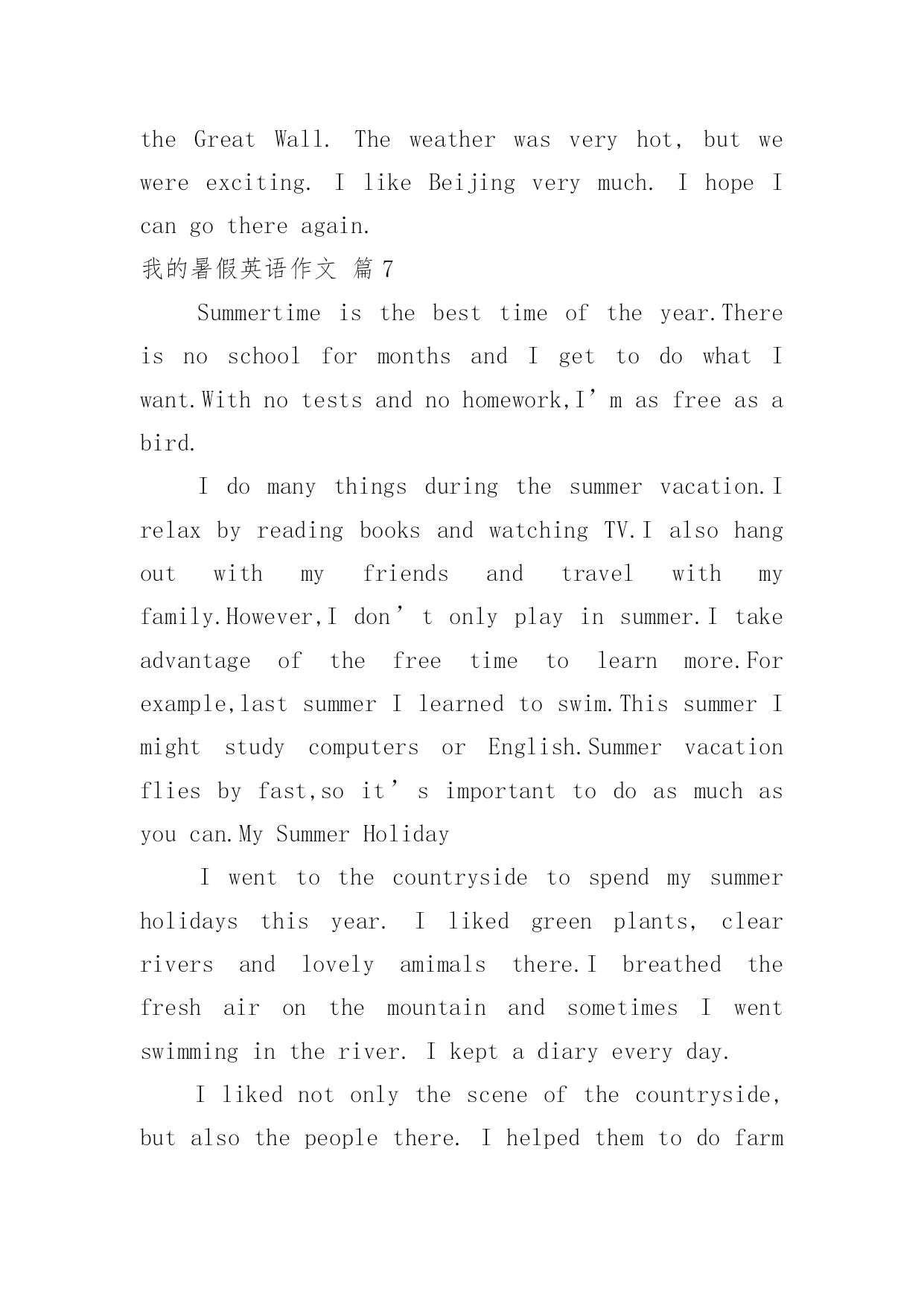 the Great Wall. The weather was very hot, but we were exciting. I like Beijing very much. I hope I can go there again.

我的暑假英语作文 篇7

Summertime is the best time of the year.There is no school for months and I get to do what I want.With no tests and no homework,I’m as free as a bird.

I do many things during the summer vacation.I relax by reading books and watching TV.I also hang out with my friends and travel with my family.However,I don’t only play in summer.I take advantage of the free time to learn more.For example,last summer I learned to swim.This summer I might study computers or English.Summer vacation flies by fast,so it’s important to do as much as you can.My Summer Holiday

I went to the countryside to spend my summer holidays this year. I liked green plants, clear rivers and lovely amimals there.I breathed the fresh air on the mountain and sometimes I went swimming in the river. I kept a diary every day.

I liked not only the scene of the countryside, but also the people there. I helped them to do farm